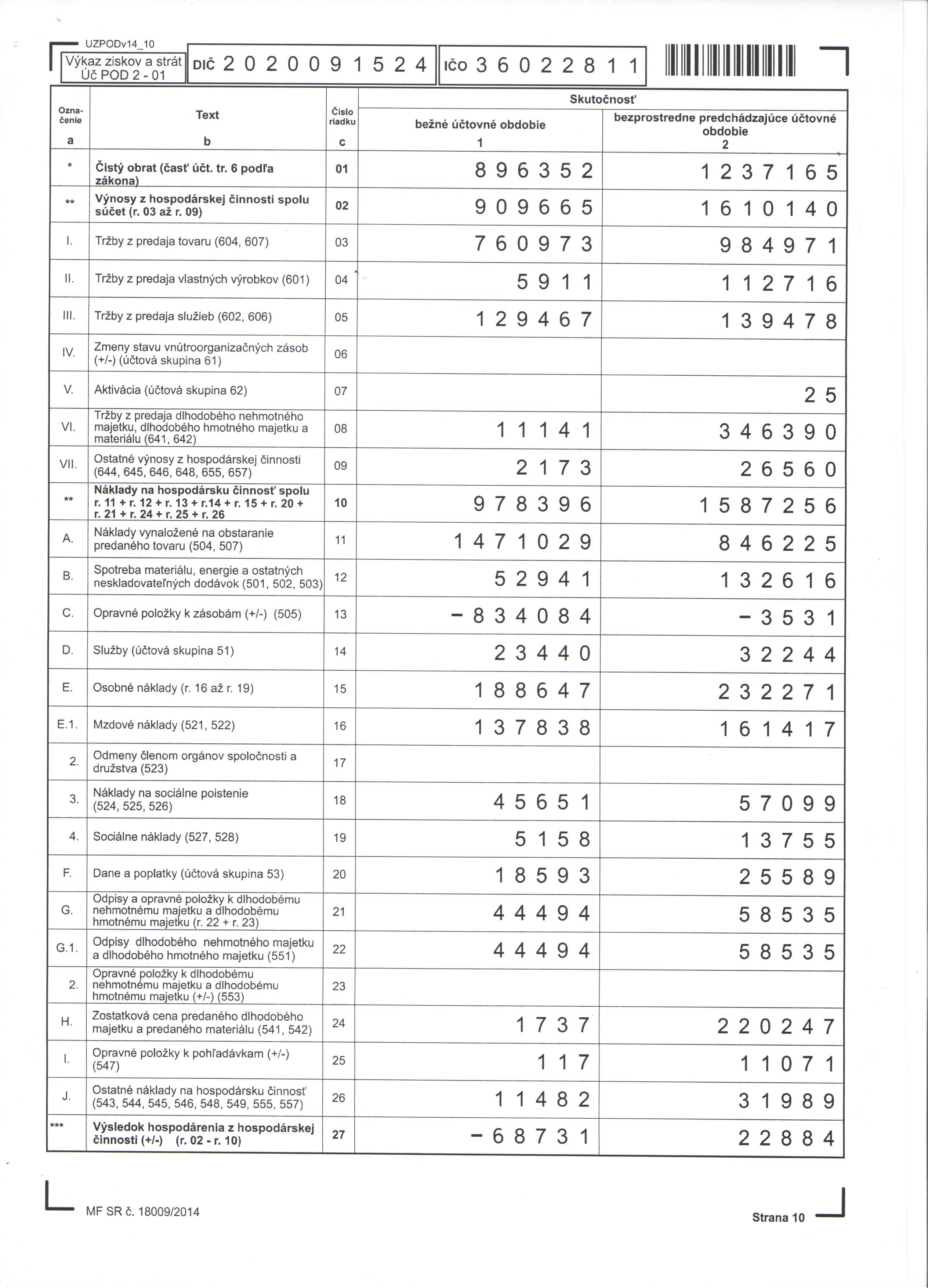 UZPODv14_10

Výkaz ziskov a strát Úč POD 2 - 01

DIČ 2020091524

IČO 36022811

| Označenie a | Text b | Číslo riadku c | Skutočnosť bežné účtovné obdobie 1 | Skutočnosť bezprostredne predchádzajúce účtovné obdobie 2 |
|---|---|---|---|---|
| * | Čistý obrat (časť účt. tr. 6 podľa zákona) | 01 | 896352 | 1237165 |
| ** | Výnosy z hospodárskej činnosti spolu súčet (r. 03 až r. 09) | 02 | 909665 | 1610140 |
| I. | Tržby z predaja tovaru (604, 607) | 03 | 760973 | 984971 |
| II. | Tržby z predaja vlastných výrobkov (601) | 04 | 5911 | 112716 |
| III. | Tržby z predaja služieb (602, 606) | 05 | 129467 | 139478 |
| IV. | Zmeny stavu vnútroorganizačných zásob (+/-) (účtová skupina 61) | 06 | | |
| V. | Aktivácia (účtová skupina 62) | 07 | | 25 |
| VI. | Tržby z predaja dlhodobého nehmotného majetku, dlhodobého hmotného majetku a materiálu (641, 642) | 08 | 11141 | 346390 |
| VII. | Ostatné výnosy z hospodárskej činnosti (644, 645, 646, 648, 655, 657) | 09 | 2173 | 26560 |
| ** | Náklady na hospodársku činnosť spolu r. 11 + r. 12 + r. 13 + r.14 + r. 15 + r. 20 + r. 21 + r. 24 + r. 25 + r. 26 | 10 | 978396 | 1587256 |
| A. | Náklady vynaložené na obstaranie predaného tovaru (504, 507) | 11 | 1471029 | 846225 |
| B. | Spotreba materiálu, energie a ostatných neskladovateľných dodávok (501, 502, 503) | 12 | 52941 | 132616 |
| C. | Opravné položky k zásobám (+/-) (505) | 13 | -834084 | -3531 |
| D. | Služby (účtová skupina 51) | 14 | 23440 | 32244 |
| E. | Osobné náklady (r. 16 až r. 19) | 15 | 188647 | 232271 |
| E.1. | Mzdové náklady (521, 522) | 16 | 137838 | 161417 |
| 2. | Odmeny členom orgánov spoločnosti a družstva (523) | 17 | | |
| 3. | Náklady na sociálne poistenie (524, 525, 526) | 18 | 45651 | 57099 |
| 4. | Sociálne náklady (527, 528) | 19 | 5158 | 13755 |
| F. | Dane a poplatky (účtová skupina 53) | 20 | 18593 | 25589 |
| G. | Odpisy a opravné položky k dlhodobému nehmotnému majetku a dlhodobému hmotnému majetku (r. 22 + r. 23) | 21 | 44494 | 58535 |
| G.1. | Odpisy dlhodobého nehmotného majetku a dlhodobého hmotného majetku (551) | 22 | 44494 | 58535 |
| 2. | Opravné položky k dlhodobému nehmotnému majetku a dlhodobému hmotnému majetku (+/-) (553) | 23 | | |
| H. | Zostatková cena predaného dlhodobého majetku a predaného materiálu (541, 542) | 24 | 1737 | 220247 |
| I. | Opravné položky k pohľadávkam (+/-) (547) | 25 | 117 | 11071 |
| J. | Ostatné náklady na hospodársku činnosť (543, 544, 545, 546, 548, 549, 555, 557) | 26 | 11482 | 31989 |
| *** | Výsledok hospodárenia z hospodárskej činnosti (+/-) (r. 02 - r. 10) | 27 | -68731 | 22884 |

MF SR č. 18009/2014

Strana 10